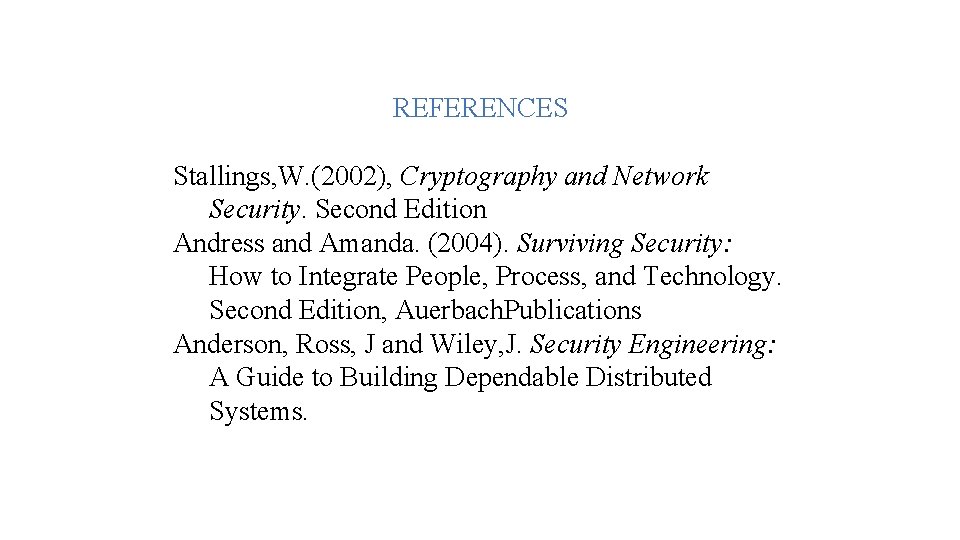 REFERENCES

Stallings,W.(2002), Cryptography and Network Security. Second Edition

Andress and Amanda. (2004). Surviving Security: How to Integrate People, Process, and Technology. Second Edition, AuerbachPublications

Anderson, Ross, J and Wiley,J. Security Engineering: A Guide to Building Dependable Distributed Systems.